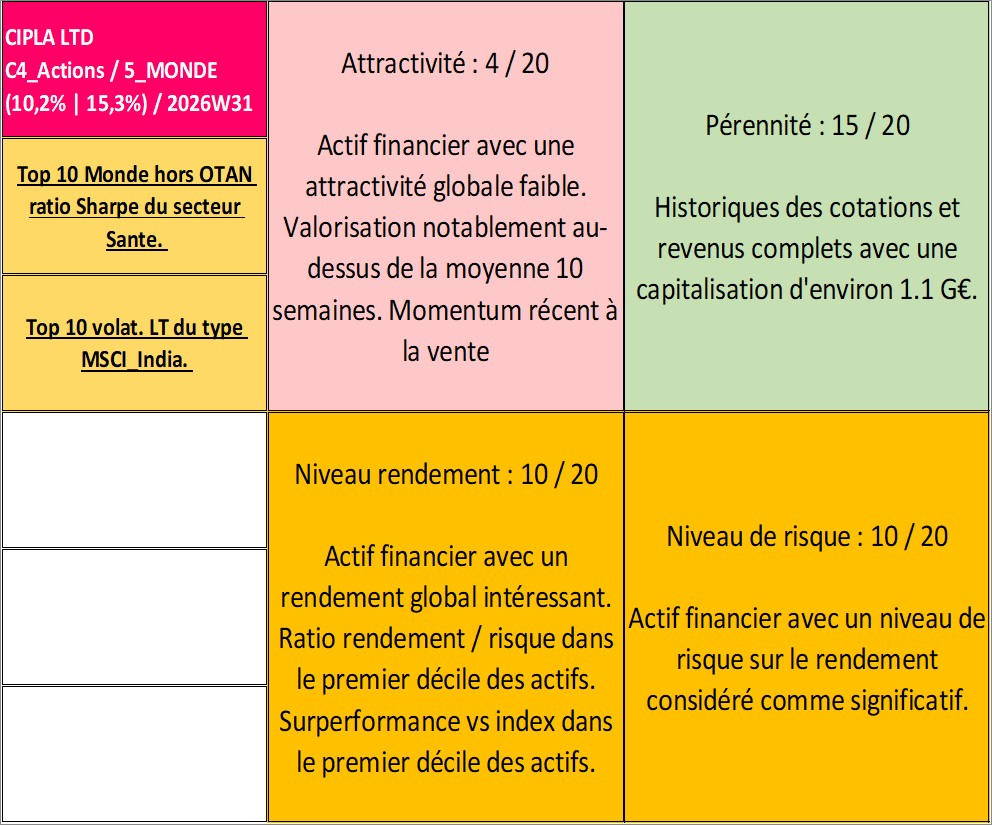 CIPLA LTD
C4_Actions / 5_MONDE
(10,2% | 15,3%) / 2026W31

Top 10 Monde hors OTAN ratio Sharpe du secteur Sante.

Top 10 volat. LT du type MSCI_India.

Attractivité : 4 / 20

Actif financier avec une attractivité globale faible. Valorisation notablement au-dessus de la moyenne 10 semaines. Momentum récent à la vente

Pérennité : 15 / 20

Historiques des cotations et revenus complets avec une capitalisation d'environ 1.1 G€.

Niveau rendement : 10 / 20

Actif financier avec un rendement global intéressant. Ratio rendement / risque dans le premier décile des actifs. Surperformance vs index dans le premier décile des actifs.

Niveau de risque : 10 / 20

Actif financier avec un niveau de risque sur le rendement considéré comme significatif.